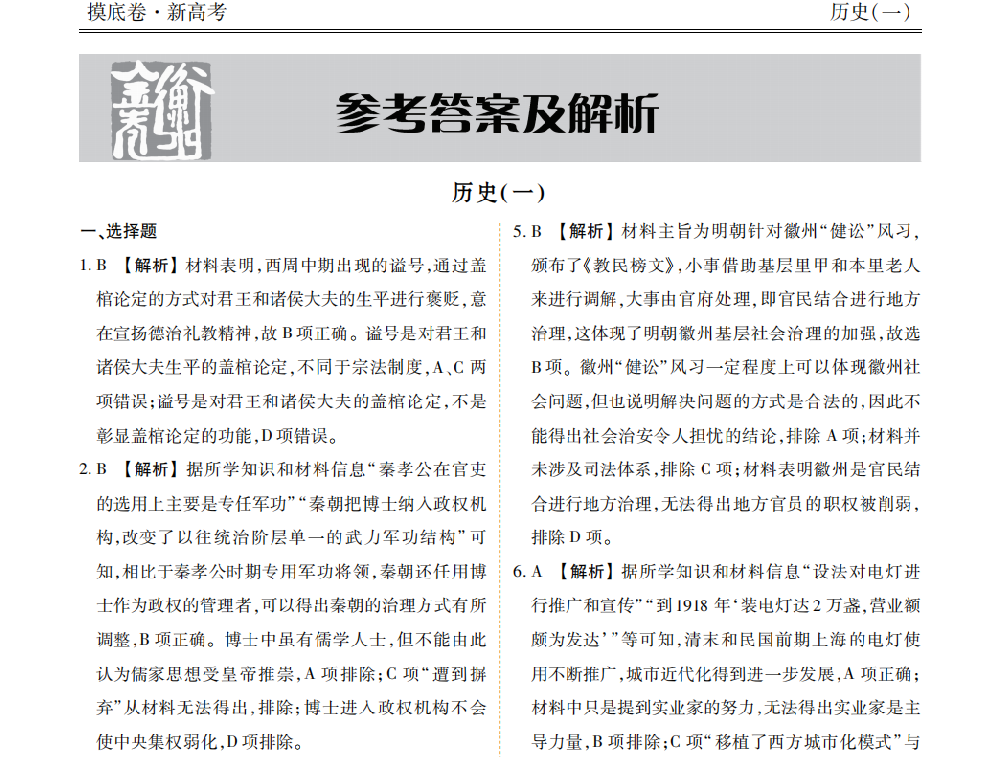 摸底卷·新高考

历史(一)

参考答案及解析

历史(一)

一、选择题

1.B 【解析】材料表明,西周中期出现的谥号,通过盖棺论定的方式对君王和诸侯大夫的生平进行褒贬,意在宣扬德治礼教精神,故B项正确。谥号是对君王和诸侯大夫生平的盖棺论定,不同于宗法制度,A、C两项错误;谥号是对君王和诸侯大夫的盖棺论定,不是彰显盖棺论定的功能,D项错误。

2.B 【解析】据所学知识和材料信息“秦孝公在官吏的选用上主要是专任军功”“秦朝把博士纳入政权机构,改变了以往统治阶层单一的武力军功结构”可知,相比于秦孝公时期专用军功将领,秦朝还任用博士作为政权的管理者,可以得出秦朝的治理方式有所调整,B项正确。博士中虽有儒学人士,但不能由此认为儒家思想受皇帝推崇,A项排除;C项“遭到摒弃”从材料无法得出,排除;博士进入政权机构不会使中央集权弱化,D项排除。

5.B 【解析】材料主旨为明朝针对徽州“健讼”风习,颁布了《教民榜文》,小事借助基层里甲和本里老人来进行调解,大事由官府处理,即官民结合进行地方治理,这体现了明朝徽州基层社会治理的加强,故选B项。徽州“健讼”风习一定程度上可以体现徽州社会问题,但也说明解决问题的方式是合法的,因此不能得出社会治安令人担忧的结论,排除A项;材料并未涉及司法体系,排除C项;材料表明徽州是官民结合进行地方治理,无法得出地方官员的职权被削弱,排除D项。

6.A 【解析】据所学知识和材料信息“设法对电灯进行推广和宣传”“到1918年‘装电灯达2万盏,营业额颇为发达’”等可知,清末和民国前期上海的电灯使用不断推广,城市近代化得到进一步发展,A项正确;材料中只是提到实业家的努力,无法得出实业家是主导力量,B项排除;C项“移植了西方城市化模式”与